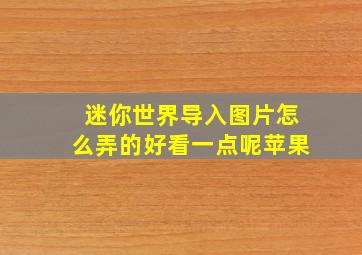 迷你世界导入图片怎么弄的好看一点呢苹果